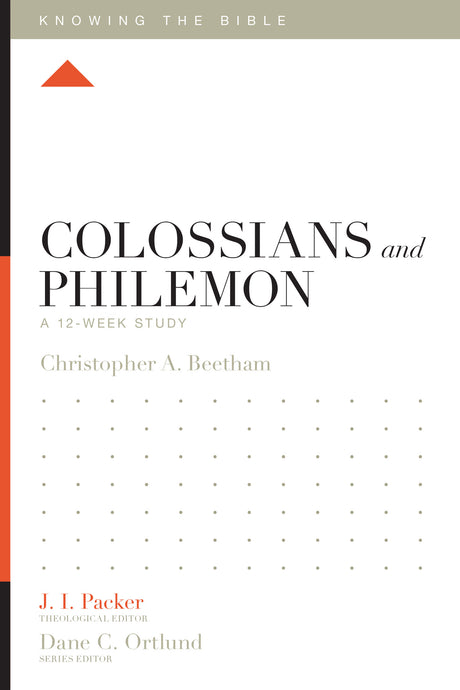 KNOWING THE BIBLE

COLOSSIANS and PHILEMON

A 12-WEEK STUDY

Christopher A. Beetham

J. I. Packer
THEOLOGICAL EDITOR

Dane C. Ortlund
SERIES EDITOR